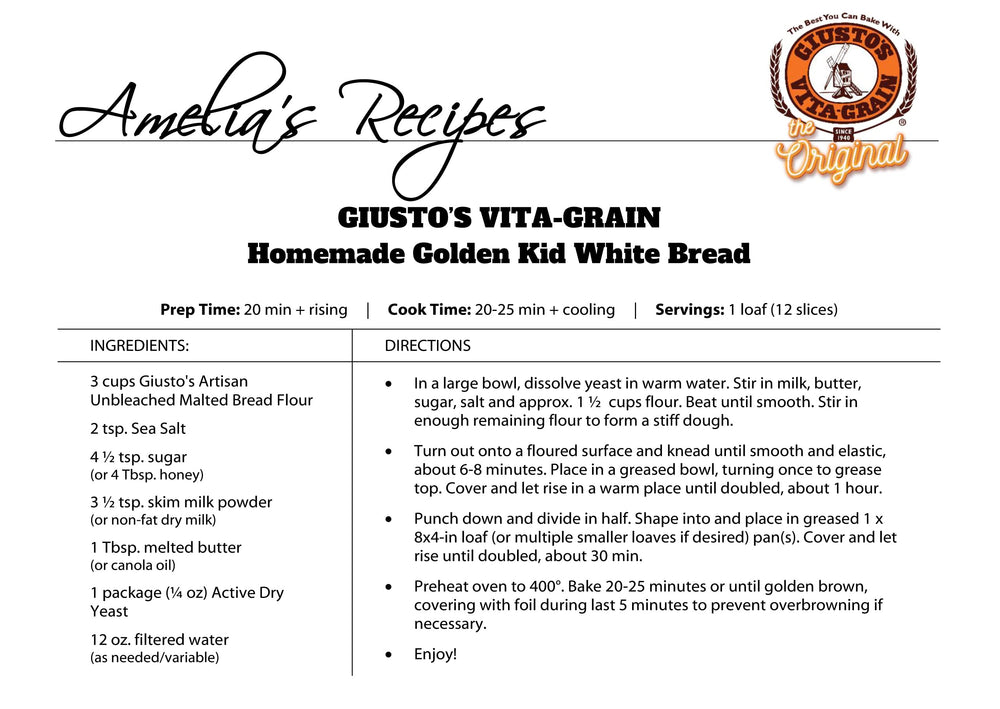 Amelia's Recipes

The Best You Can Bake With
GIUSTO'S
VITA-GRAIN
SINCE 1940
the Original

GIUSTO'S VITA-GRAIN
Homemade Golden Kid White Bread

Prep Time: 20 min + rising | Cook Time: 20-25 min + cooling | Servings: 1 loaf (12 slices)

INGREDIENTS:

3 cups Giusto's Artisan Unbleached Malted Bread Flour

2 tsp. Sea Salt

4 ½ tsp. sugar
(or 4 Tbsp. honey)

3 ½ tsp. skim milk powder
(or non-fat dry milk)

1 Tbsp. melted butter
(or canola oil)

1 package (¼ oz) Active Dry Yeast

12 oz. filtered water
(as needed/variable)

DIRECTIONS

• In a large bowl, dissolve yeast in warm water. Stir in milk, butter, sugar, salt and approx. 1 ½ cups flour. Beat until smooth. Stir in enough remaining flour to form a stiff dough.

• Turn out onto a floured surface and knead until smooth and elastic, about 6-8 minutes. Place in a greased bowl, turning once to grease top. Cover and let rise in a warm place until doubled, about 1 hour.

• Punch down and divide in half. Shape into and place in greased 1 x 8x4-in loaf (or multiple smaller loaves if desired) pan(s). Cover and let rise until doubled, about 30 min.

• Preheat oven to 400°. Bake 20-25 minutes or until golden brown, covering with foil during last 5 minutes to prevent overbrowning if necessary.

• Enjoy!